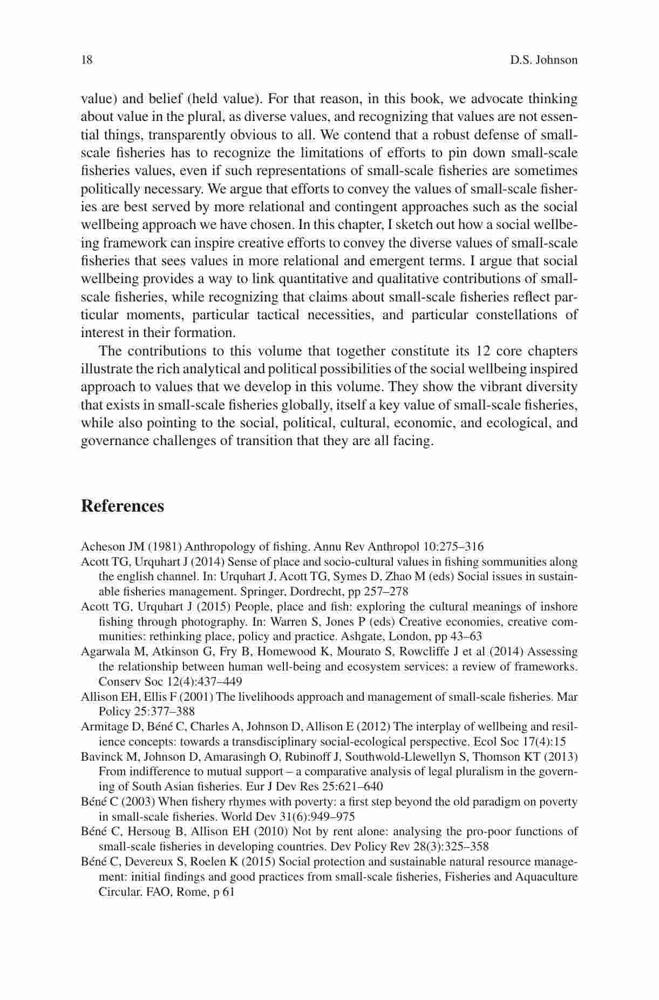 18 D.S. Johnson

value) and belief (held value). For that reason, in this book, we advocate thinking about value in the plural, as diverse values, and recognizing that values are not essential things, transparently obvious to all. We contend that a robust defense of small-scale fisheries has to recognize the limitations of efforts to pin down small-scale fisheries values, even if such representations of small-scale fisheries are sometimes politically necessary. We argue that efforts to convey the values of small-scale fisheries are best served by more relational and contingent approaches such as the social wellbeing approach we have chosen. In this chapter, I sketch out how a social wellbeing framework can inspire creative efforts to convey the diverse values of small-scale fisheries that sees values in more relational and emergent terms. I argue that social wellbeing provides a way to link quantitative and qualitative contributions of small-scale fisheries, while recognizing that claims about small-scale fisheries reflect particular moments, particular tactical necessities, and particular constellations of interest in their formation.

The contributions to this volume that together constitute its 12 core chapters illustrate the rich analytical and political possibilities of the social wellbeing inspired approach to values that we develop in this volume. They show the vibrant diversity that exists in small-scale fisheries globally, itself a key value of small-scale fisheries, while also pointing to the social, political, cultural, economic, and ecological, and governance challenges of transition that they are all facing.

References

Acheson JM (1981) Anthropology of fishing. Annu Rev Anthropol 10:275–316
Acott TG, Urquhart J (2014) Sense of place and socio-cultural values in fishing sommunities along the english channel. In: Urquhart J, Acott TG, Symes D, Zhao M (eds) Social issues in sustainable fisheries management. Springer, Dordrecht, pp 257–278
Acott TG, Urquhart J (2015) People, place and fish: exploring the cultural meanings of inshore fishing through photography. In: Warren S, Jones P (eds) Creative economies, creative communities: rethinking place, policy and practice. Ashgate, London, pp 43–63
Agarwala M, Atkinson G, Fry B, Homewood K, Mourato S, Rowcliffe J et al (2014) Assessing the relationship between human well-being and ecosystem services: a review of frameworks. Conserv Soc 12(4):437–449
Allison EH, Ellis F (2001) The livelihoods approach and management of small-scale fisheries. Mar Policy 25:377–388
Armitage D, Béné C, Charles A, Johnson D, Allison E (2012) The interplay of wellbeing and resilience concepts: towards a transdisciplinary social-ecological perspective. Ecol Soc 17(4):15
Bavinck M, Johnson D, Amarasingh O, Rubinoff J, Southwold-Llewellyn S, Thomson KT (2013) From indifference to mutual support – a comparative analysis of legal pluralism in the governing of South Asian fisheries. Eur J Dev Res 25:621–640
Béné C (2003) When fishery rhymes with poverty: a first step beyond the old paradigm on poverty in small-scale fisheries. World Dev 31(6):949–975
Béné C, Hersoug B, Allison EH (2010) Not by rent alone: analysing the pro-poor functions of small-scale fisheries in developing countries. Dev Policy Rev 28(3):325–358
Béné C, Devereux S, Roelen K (2015) Social protection and sustainable natural resource management: initial findings and good practices from small-scale fisheries, Fisheries and Aquaculture Circular. FAO, Rome, p 61